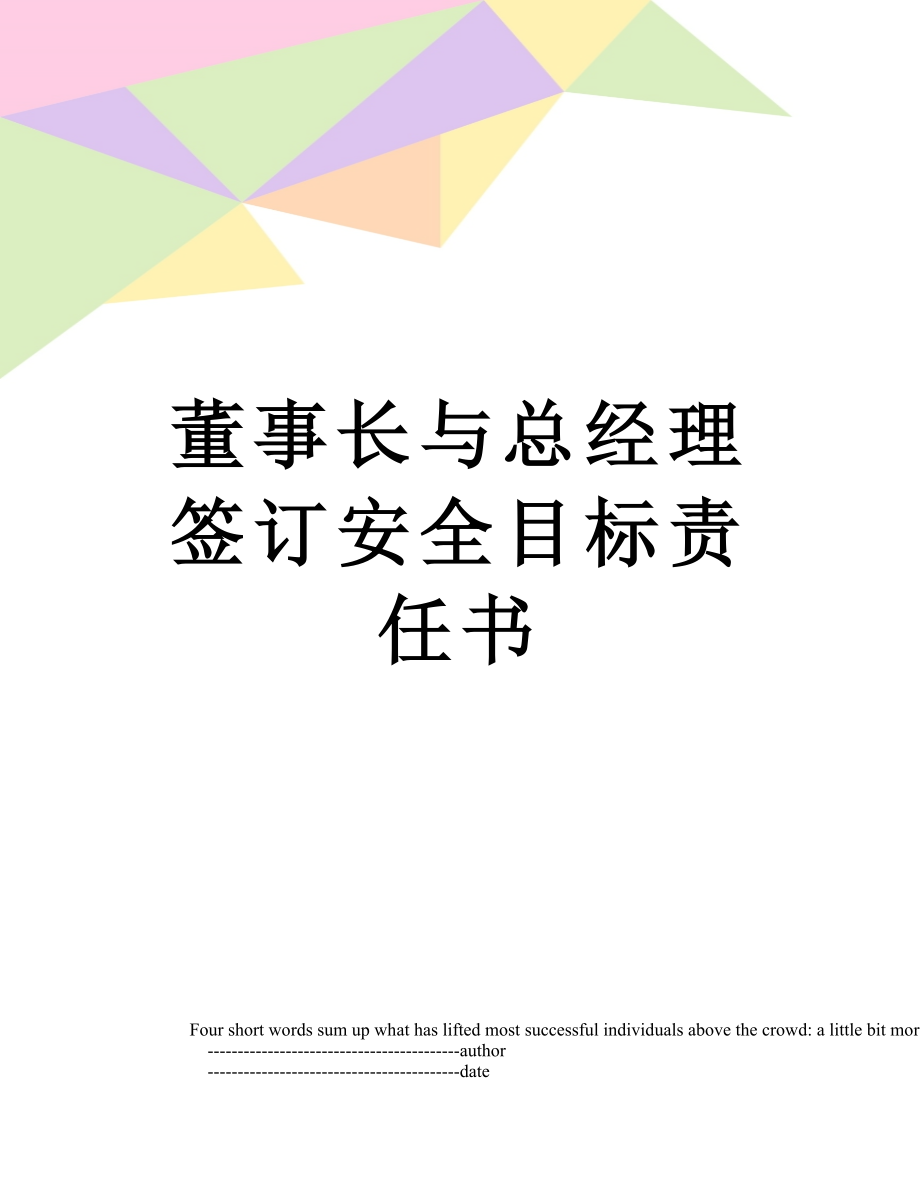 董事长与总经理签订安全目标责任书

Four short words sum up what has lifted most successful individuals above the crowd: a little bit mor
------------------------------------------author
------------------------------------------date